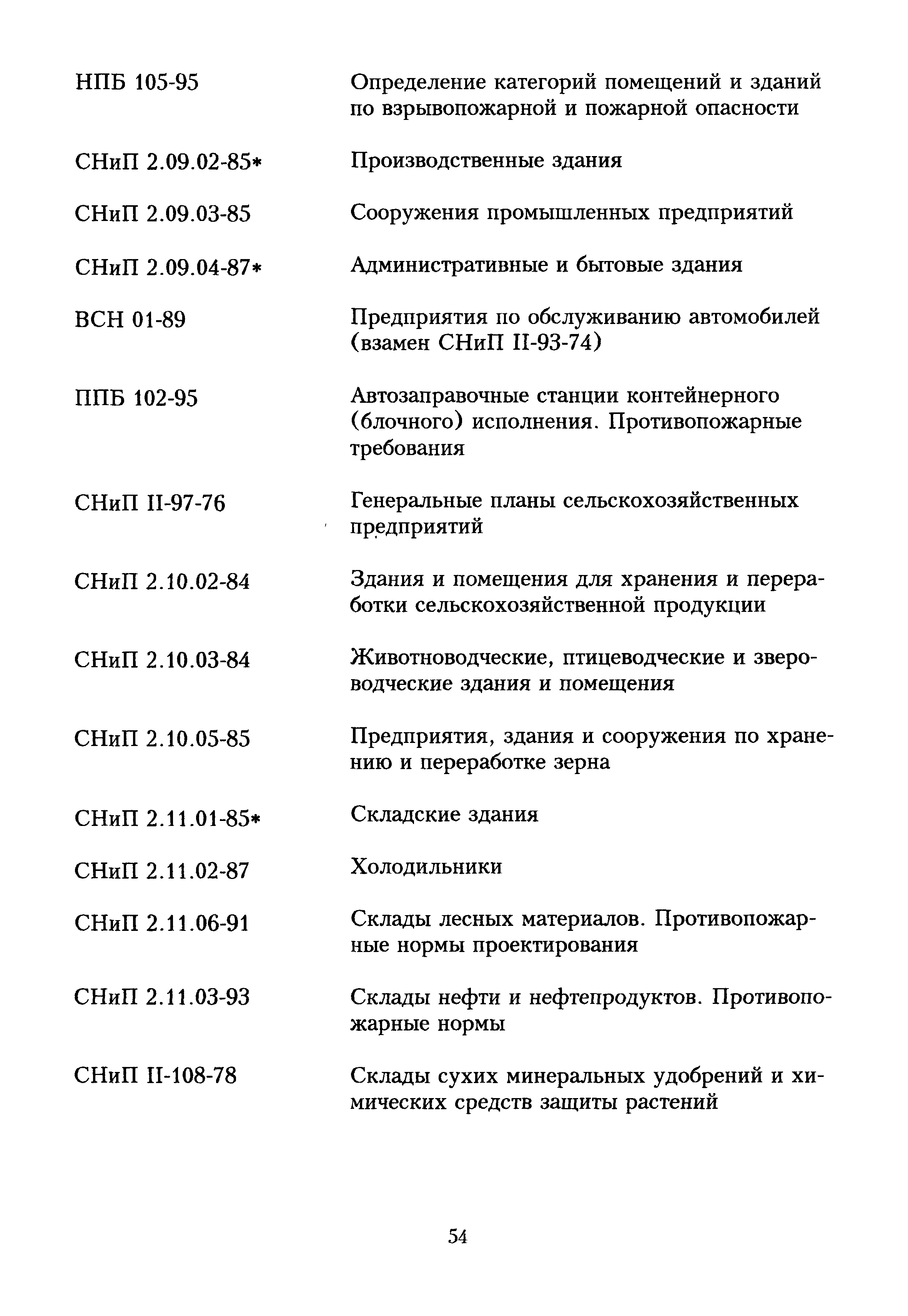 НПБ 105-95 Определение категорий помещений и зданий по взрывопожарной и пожарной опасности

СНиП 2.09.02-85* Производственные здания

СНиП 2.09.03-85 Сооружения промышленных предприятий

СНиП 2.09.04-87* Административные и бытовые здания

ВСН 01-89 Предприятия по обслуживанию автомобилей (взамен СНиП II-93-74)

ППБ 102-95 Автозаправочные станции контейнерного (блочного) исполнения. Противопожарные требования

СНиП II-97-76 Генеральные планы сельскохозяйственных предприятий

СНиП 2.10.02-84 Здания и помещения для хранения и переработки сельскохозяйственной продукции

СНиП 2.10.03-84 Животноводческие, птицеводческие и звероводческие здания и помещения

СНиП 2.10.05-85 Предприятия, здания и сооружения по хранению и переработке зерна

СНиП 2.11.01-85* Складские здания

СНиП 2.11.02-87 Холодильники

СНиП 2.11.06-91 Склады лесных материалов. Противопожарные нормы проектирования

СНиП 2.11.03-93 Склады нефти и нефтепродуктов. Противопожарные нормы

СНиП II-108-78 Склады сухих минеральных удобрений и химических средств защиты растений

54